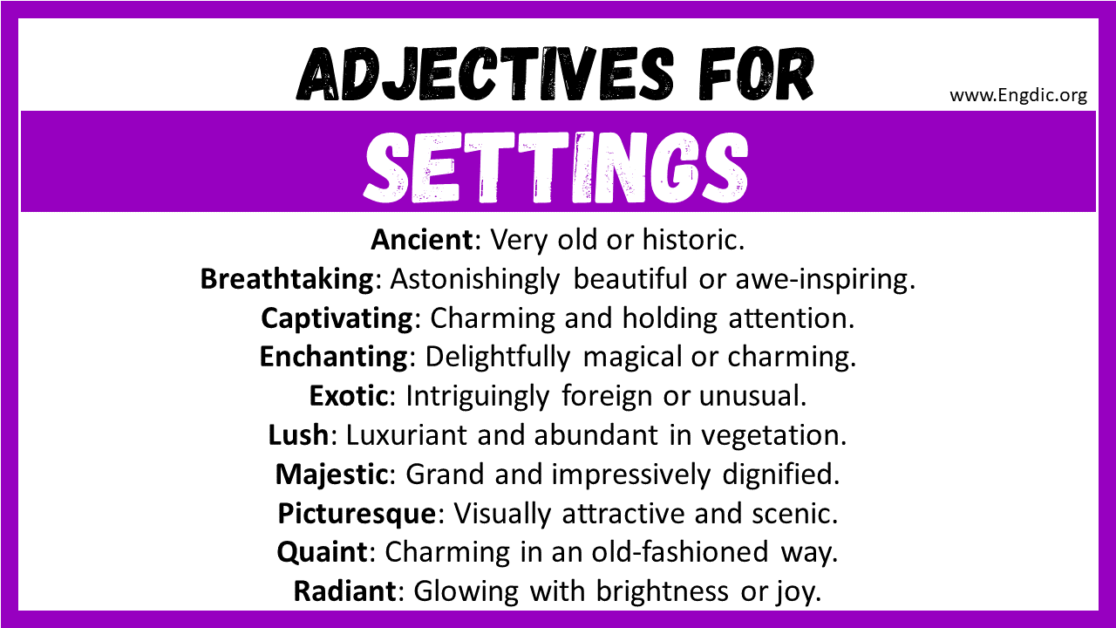 ADJECTIVES FOR

www.Engdic.org

SETTINGS

Ancient: Very old or historic.
Breathtaking: Astonishingly beautiful or awe-inspiring.
Captivating: Charming and holding attention.
Enchanting: Delightfully magical or charming.
Exotic: Intriguingly foreign or unusual.
Lush: Luxuriant and abundant in vegetation.
Majestic: Grand and impressively dignified.
Picturesque: Visually attractive and scenic.
Quaint: Charming in an old-fashioned way.
Radiant: Glowing with brightness or joy.